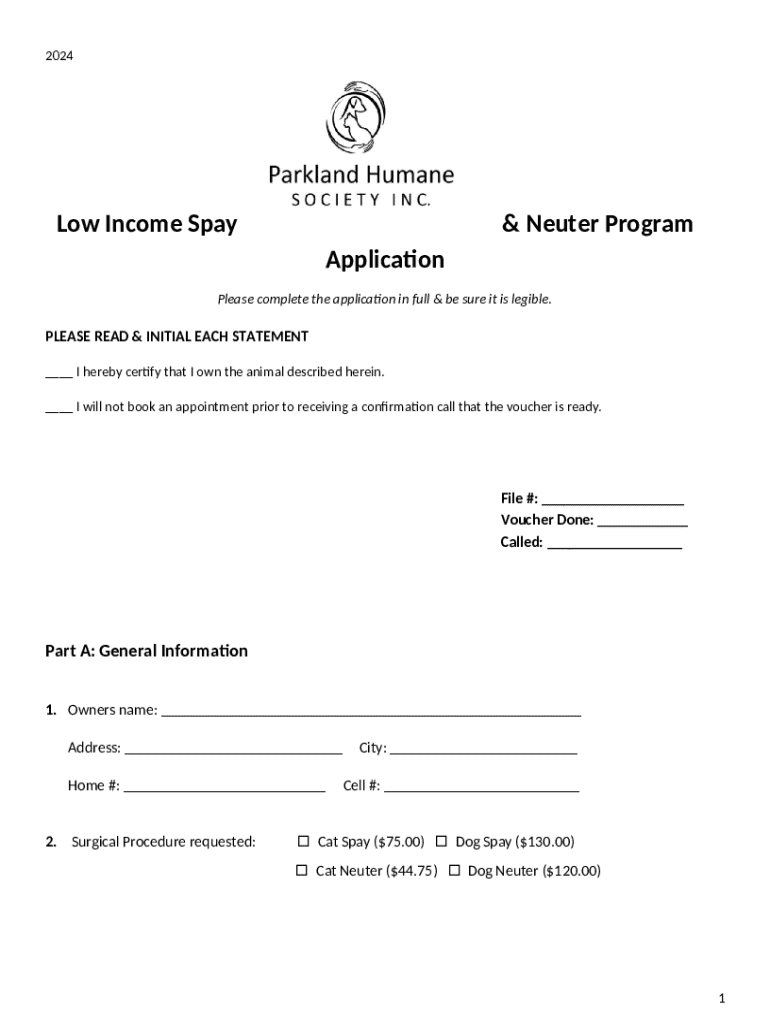 2024

Parkland Humane
SOCIETY INC.

Low Income Spay & Neuter Program Application

Please complete the application in full & be sure it is legible.

PLEASE READ & INITIAL EACH STATEMENT

____ I hereby certify that I own the animal described herein.

____ I will not book an appointment prior to receiving a confirmation call that the voucher is ready.

File #: ____________________
Voucher Done: _____________
Called: ___________________

Part A: General Information

1. Owners name: ____________________________________________________________

Address: _______________________________ City: ___________________________

Home #: _____________________________ Cell #: ____________________________

2. Surgical Procedure requested: ☐ Cat Spay ($75.00) ☐ Dog Spay ($130.00)

☐ Cat Neuter ($44.75) ☐ Dog Neuter ($120.00)

1